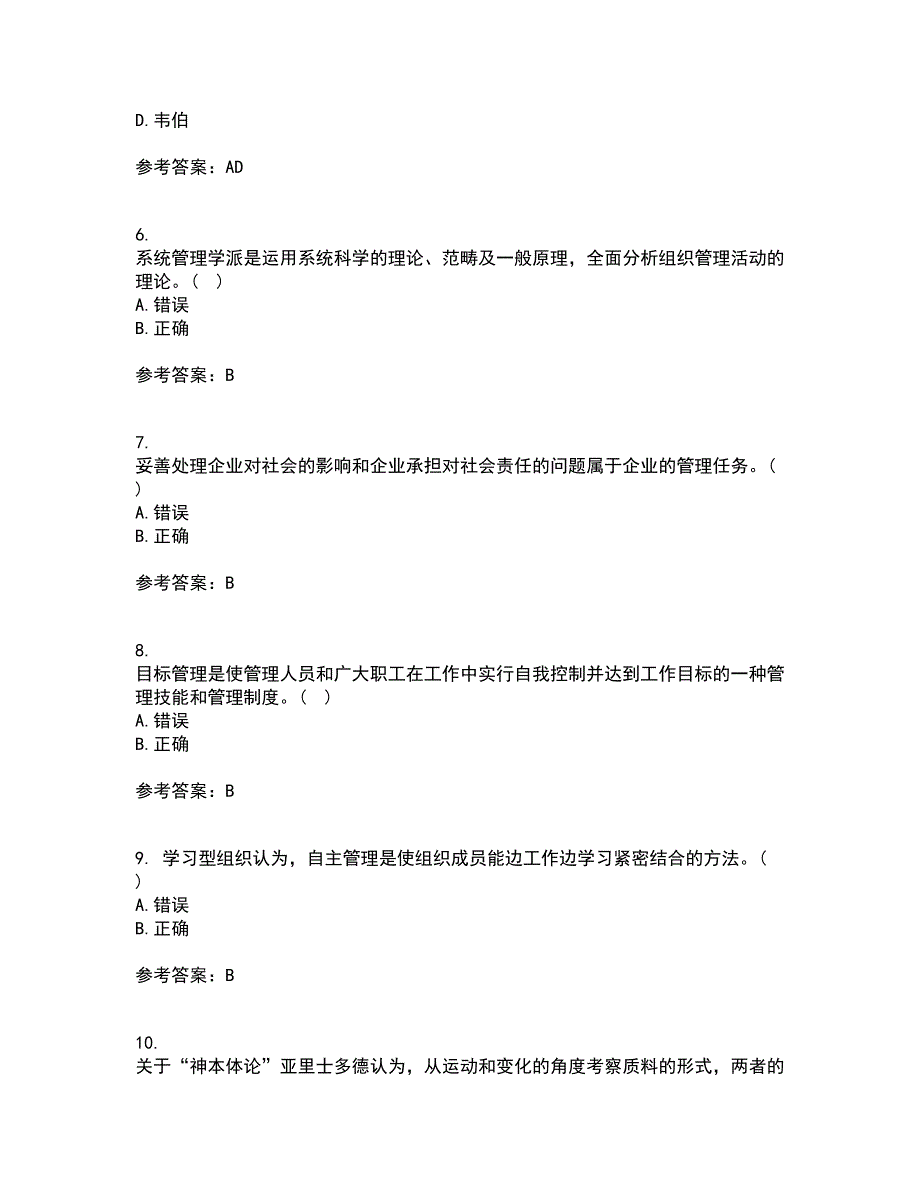 D. 韦伯

参考答案：AD

6.
系统管理学派是运用系统科学的理论、范畴及一般原理，全面分析组织管理活动的理论。（ ）
A. 错误
B. 正确

参考答案：B

7.
妥善处理企业对社会的影响和企业承担对社会责任的问题属于企业的管理任务。（ ）
A. 错误
B. 正确

参考答案：B

8.
目标管理是使管理人员和广大职工在工作中实行自我控制并达到工作目标的一种管理技能和管理制度。（ ）
A. 错误
B. 正确

参考答案：B

9. 学习型组织认为，自主管理是使组织成员能边工作边学习紧密结合的方法。（ ）
A. 错误
B. 正确

参考答案：B

10.
关于“神本体论”亚里士多德认为，从运动和变化的角度考察质料的形式，两者的